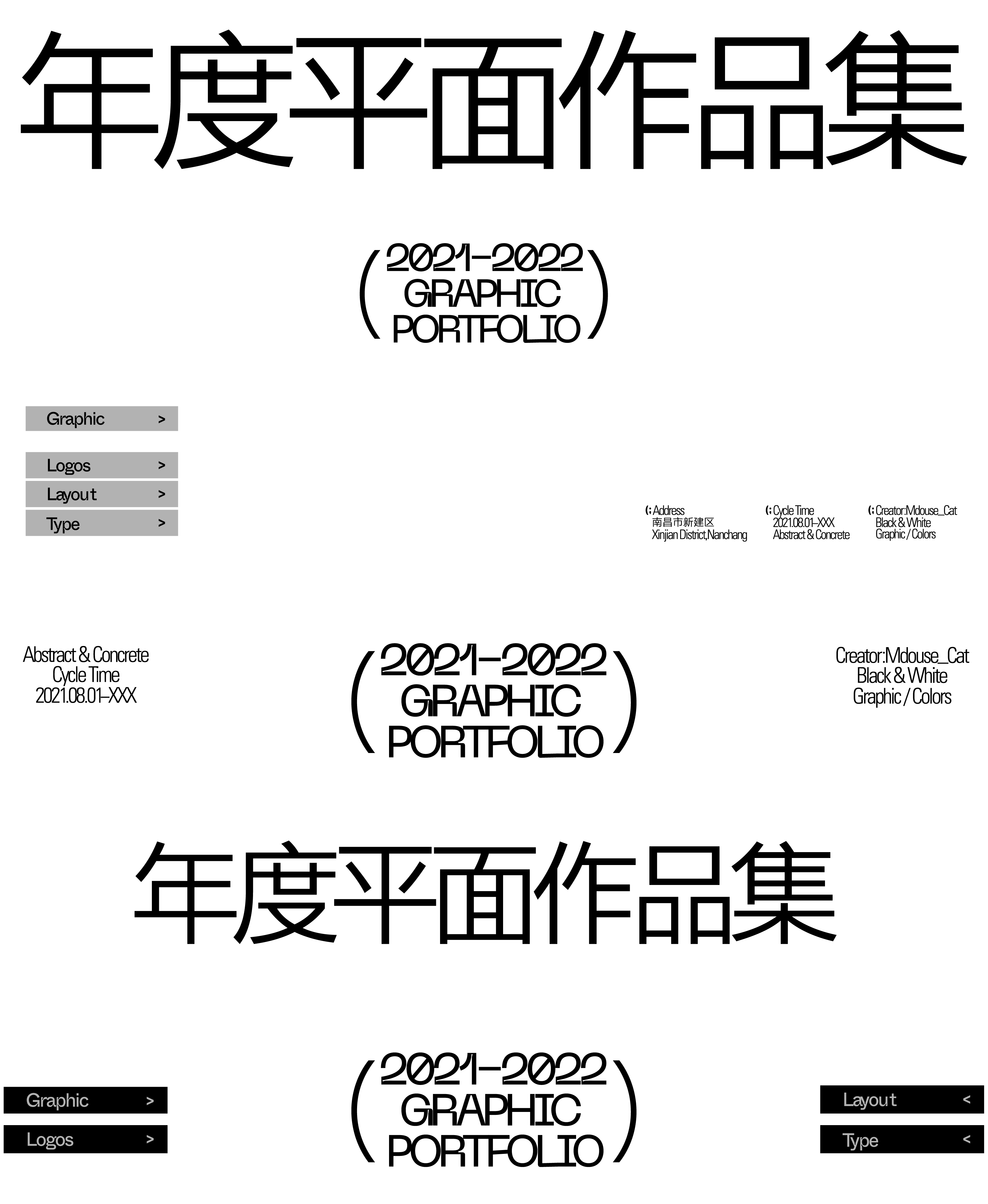 年度平面作品集

(2021-2022 GRAPHIC PORTFOLIO)

Graphic >

Logos >

Layout >

Type >

(; Address
南昌市新建区
Xinjian District,Nanchang

(; Cycle Time
2021.08.01-XXX
Abstract & Concrete

(; Creator:Mdouse_Cat
Black & White
Graphic / Colors

Abstract & Concrete
Cycle Time
2021.08.01-XXX

(2021-2022 GRAPHIC PORTFOLIO)

Creator:Mdouse_Cat
Black & White
Graphic / Colors

年度平面作品集

Graphic >

Logos >

(2021-2022 GRAPHIC PORTFOLIO)

Layout <

Type <